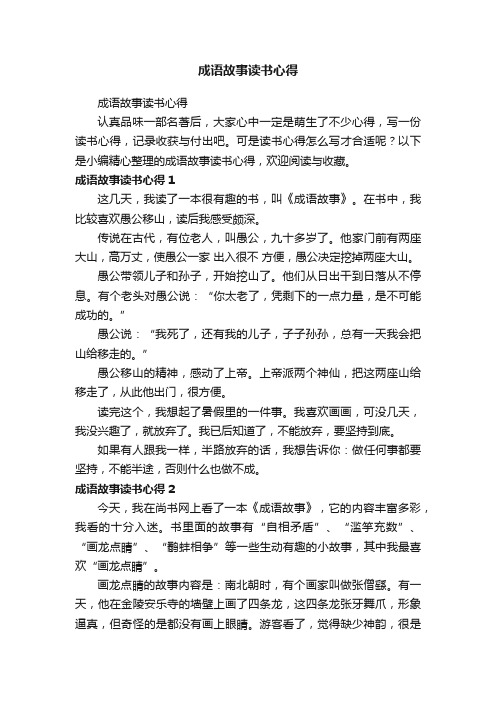 成语故事读书心得

成语故事读书心得

认真品味一部名著后，大家心中一定是萌生了不少心得，写一份读书心得，记录收获与付出吧。可是读书心得怎么写才合适呢？以下是小编精心整理的成语故事读书心得，欢迎阅读与收藏。

成语故事读书心得 1

这几天，我读了一本很有趣的书，叫《成语故事》。在书中，我比较喜欢愚公移山，读后我感受颇深。

传说在古代，有位老人，叫愚公，九十多岁了。他家门前有两座大山，高万丈，使愚公一家 出入很不 方便，愚公决定挖掉两座大山。

愚公带领儿子和孙子，开始挖山了。他们从日出干到日落从不停息。有个老头对愚公说：“你太老了，凭剩下的一点力量，是不可能成功的。”

愚公说：“我死了，还有我的儿子，子子孙孙，总有一天我会把山给移走的。”

愚公移山的精神，感动了上帝。上帝派两个神仙，把这两座山给移走了，从此他出门，很方便。

读完这个，我想起了暑假里的一件事。我喜欢画画，可没几天，我没兴趣了，就放弃了。我已后知道了，不能放弃，要坚持到底。

如果有人跟我一样，半路放弃的话，我想告诉你：做任何事都要坚持，不能半途，否则什么也做不成。

成语故事读书心得 2

今天，我在尚书网上看了一本《成语故事》，它的内容丰富多彩，我看的十分入迷。书里面的故事有“自相矛盾”、“滥竽充数”、“画龙点睛”、“鹬蚌相争”等一些生动有趣的小故事，其中我最喜欢“画龙点睛”。

画龙点睛的故事内容是：南北朝时，有个画家叫做张僧繇。有一天，他在金陵安乐寺的墙壁上画了四条龙，这四条龙张牙舞爪，形象逼真，但奇怪的是都没有画上眼睛。游客看了，觉得缺少神韵，很是